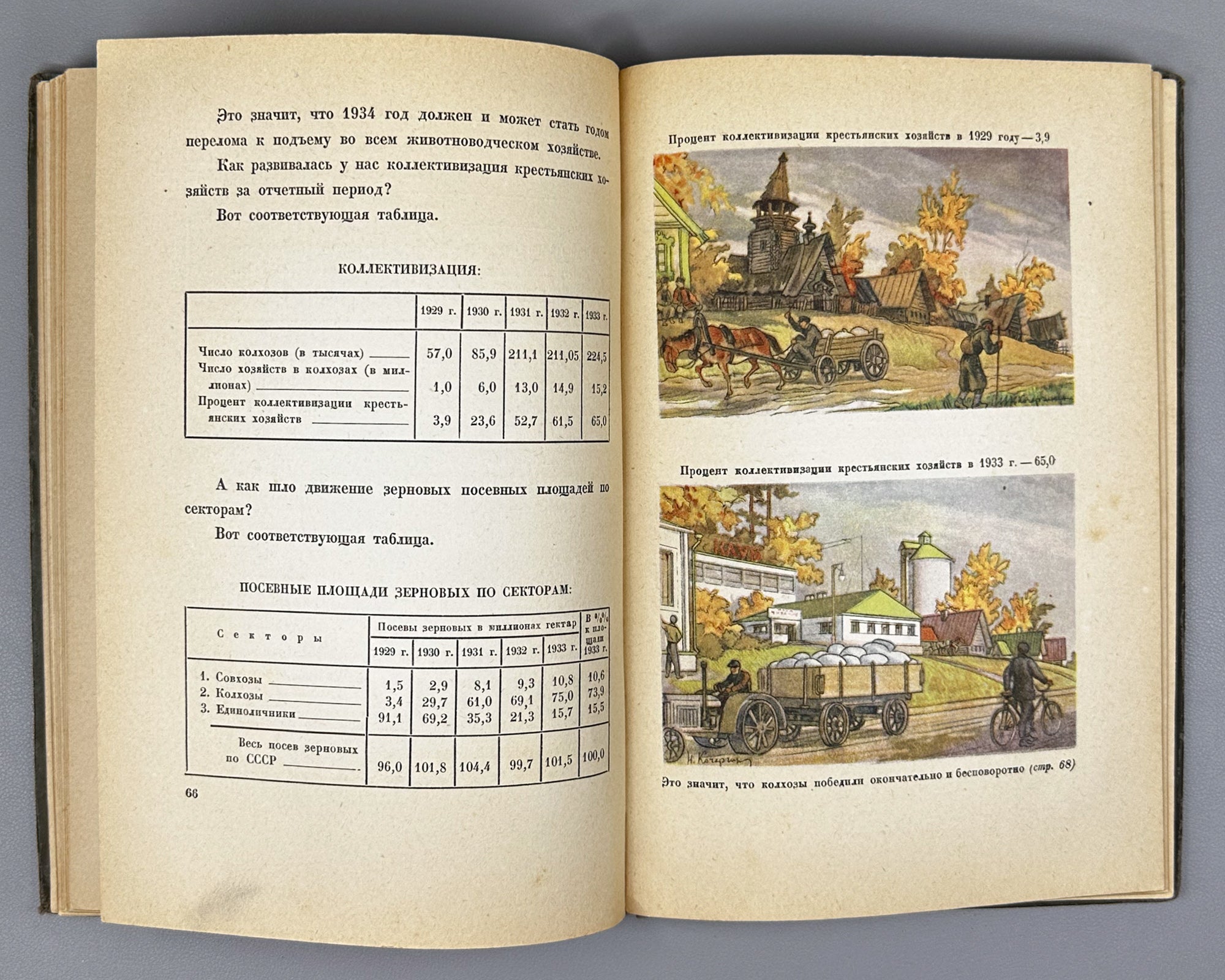 Это значит, что 1934 год должен и может стать годом перелома к подъему во всем животноводческом хозяйстве.

Как развивалась у нас коллективизация крестьянских хозяйств за отчетный период?

Вот соответствующая таблица.

КОЛЛЕКТИВИЗАЦИЯ:

| | 1929 г. | 1930 г. | 1931 г. | 1932 г. | 1933 г. |
|---|---|---|---|---|---|
| Число колхозов (в тысячах) | 57,0 | 85,9 | 211,1 | 211,05 | 224,5 |
| Число хозяйств в колхозах (в миллионах) | 1,0 | 6,0 | 13,0 | 14,9 | 15,2 |
| Процент коллективизации крестьянских хозяйств | 3,9 | 23,6 | 52,7 | 61,5 | 65,0 |

А как шло движение зерновых посевных площадей по секторам?

Вот соответствующая таблица.

ПОСЕВНЫЕ ПЛОЩАДИ ЗЕРНОВЫХ ПО СЕКТОРАМ:

| Секторы | Посевы зерновых в миллионах гектар 1929 г. | 1930 г. | 1931 г. | 1932 г. | 1933 г. | В %% к площади 1933 г. |
|---|---|---|---|---|---|---|
| 1. Совхозы | 1,5 | 2,9 | 8,1 | 9,3 | 10,8 | 10,6 |
| 2. Колхозы | 3,4 | 29,7 | 61,0 | 69,1 | 75,0 | 73,9 |
| 3. Единоличники | 91,1 | 69,2 | 35,3 | 21,3 | 15,7 | 15,5 |
| Весь посев зерновых по СССР | 96,0 | 101,8 | 104,4 | 99,7 | 101,5 | 100,0 |

66

Процент коллективизации крестьянских хозяйств в 1929 году — 3,9

Процент коллективизации крестьянских хозяйств в 1933 г. — 65,0

Н. Кочергин

Это значит, что колхозы победили окончательно и бесповоротно (стр. 68)